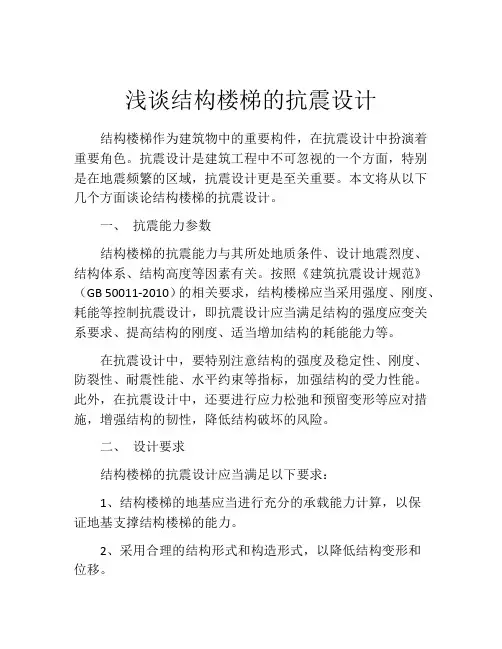 浅谈结构楼梯的抗震设计

结构楼梯作为建筑物中的重要构件，在抗震设计中扮演着重要角色。抗震设计是建筑工程中不可忽视的一个方面，特别是在地震频繁的区域，抗震设计更是至关重要。本文将从以下几个方面谈论结构楼梯的抗震设计。

一、 抗震能力参数

结构楼梯的抗震能力与其所处地质条件、设计地震烈度、结构体系、结构高度等因素有关。按照《建筑抗震设计规范》（GB 50011-2010）的相关要求，结构楼梯应当采用强度、刚度、耗能等控制抗震设计，即抗震设计应当满足结构的强度应变关系要求、提高结构的刚度、适当增加结构的耗能能力等。

在抗震设计中，要特别注意结构的强度及稳定性、刚度、防裂性、耐震性能、水平约束等指标，加强结构的受力性能。此外，在抗震设计中，还要进行应力松弛和预留变形等应对措施，增强结构的韧性，降低结构破坏的风险。

二、 设计要求

结构楼梯的抗震设计应当满足以下要求：

1、结构楼梯的地基应当进行充分的承载能力计算，以保证地基支撑结构楼梯的能力。

2、采用合理的结构形式和构造形式，以降低结构变形和位移。